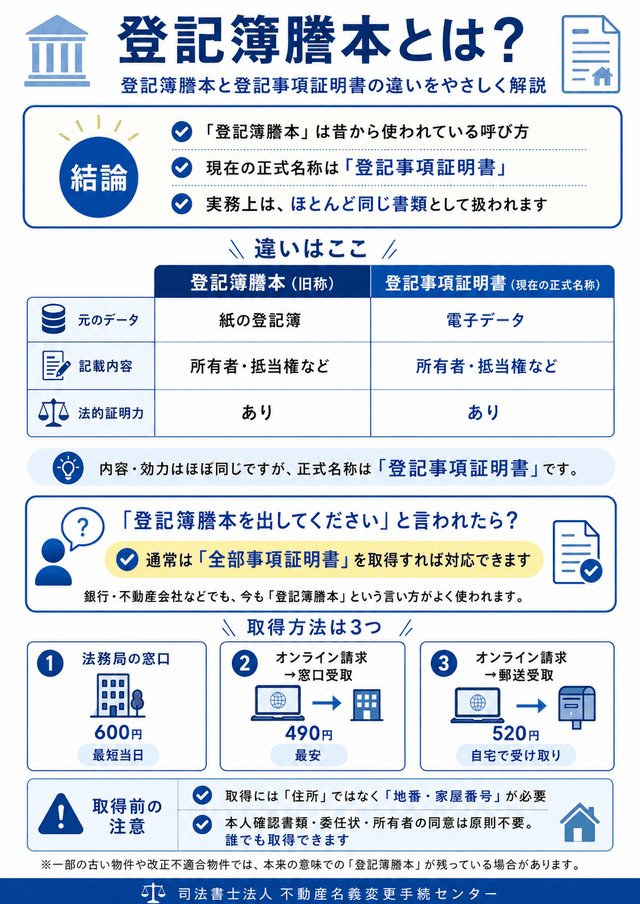 登記簿謄本とは?

登記簿謄本と登記事項証明書の違いをやさしく解説

結論

「登記簿謄本」は昔から使われている呼び方

現在の正式名称は「登記事項証明書」

実務上は、ほとんど同じ書類として扱われます

違いはここ

| | 登記簿謄本(旧称) | 登記事項証明書(現在の正式名称) |
|---|---|---|
| 元のデータ | 紙の登記簿 | 電子データ |
| 記載内容 | 所有者・抵当権など | 所有者・抵当権など |
| 法的証明力 | あり | あり |

内容・効力はほぼ同じですが、正式名称は「登記事項証明書」です。

「登記簿謄本を出してください」と言われたら?

通常は「全部事項証明書」を取得すれば対応できます

銀行・不動産会社などでも、今も「登記簿謄本」という言い方がよく使われます。

取得方法は3つ

1 法務局の窓口
600円
最短当日

2 オンライン請求 →窓口受取
490円
最安

3 オンライン請求 →郵送受取
520円
自宅で受け取り

取得前の注意

取得には「住所」ではなく「地番・家屋番号」が必要

本人確認書類・委任状・所有者の同意は原則不要。誰でも取得できます

※一部の古い物件や改正不適合物件では、本来の意味での「登記簿謄本」が残っている場合があります。

司法書士法人 不動産名義変更手続センター